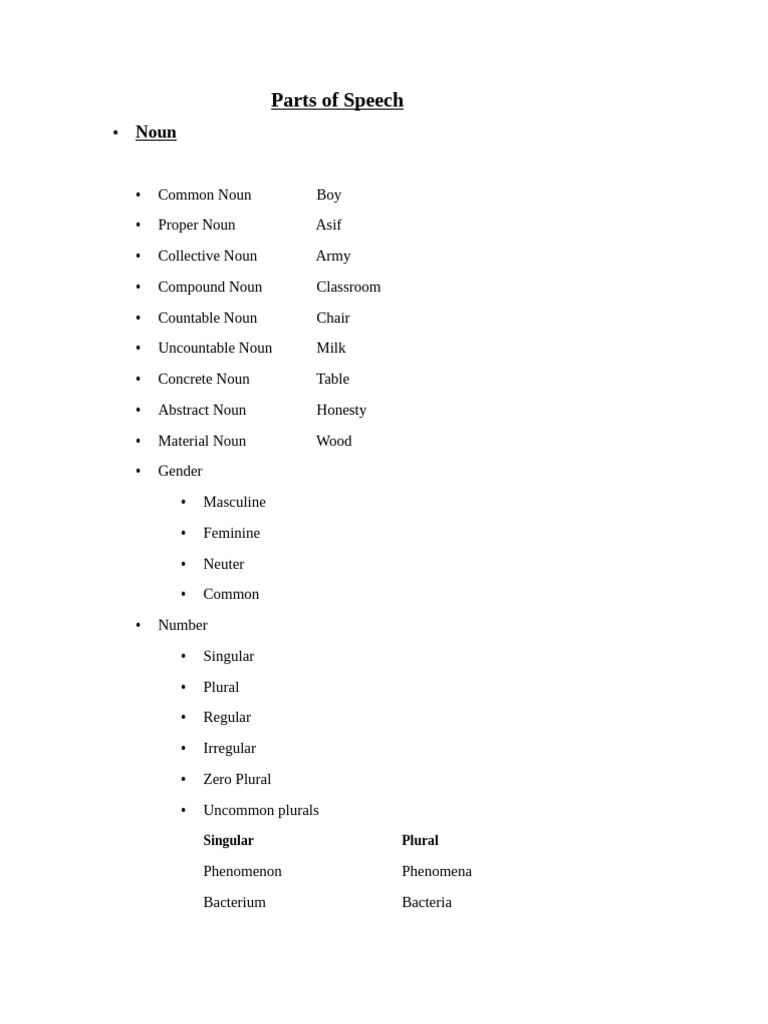 Parts of Speech

• Noun

• Common Noun Boy
• Proper Noun Asif
• Collective Noun Army
• Compound Noun Classroom
• Countable Noun Chair
• Uncountable Noun Milk
• Concrete Noun Table
• Abstract Noun Honesty
• Material Noun Wood
• Gender
  • Masculine
  • Feminine
  • Neuter
  • Common
• Number
  • Singular
  • Plural
  • Regular
  • Irregular
  • Zero Plural
  • Uncommon plurals

| Singular | Plural |
|---|---|
| Phenomenon | Phenomena |
| Bacterium | Bacteria |